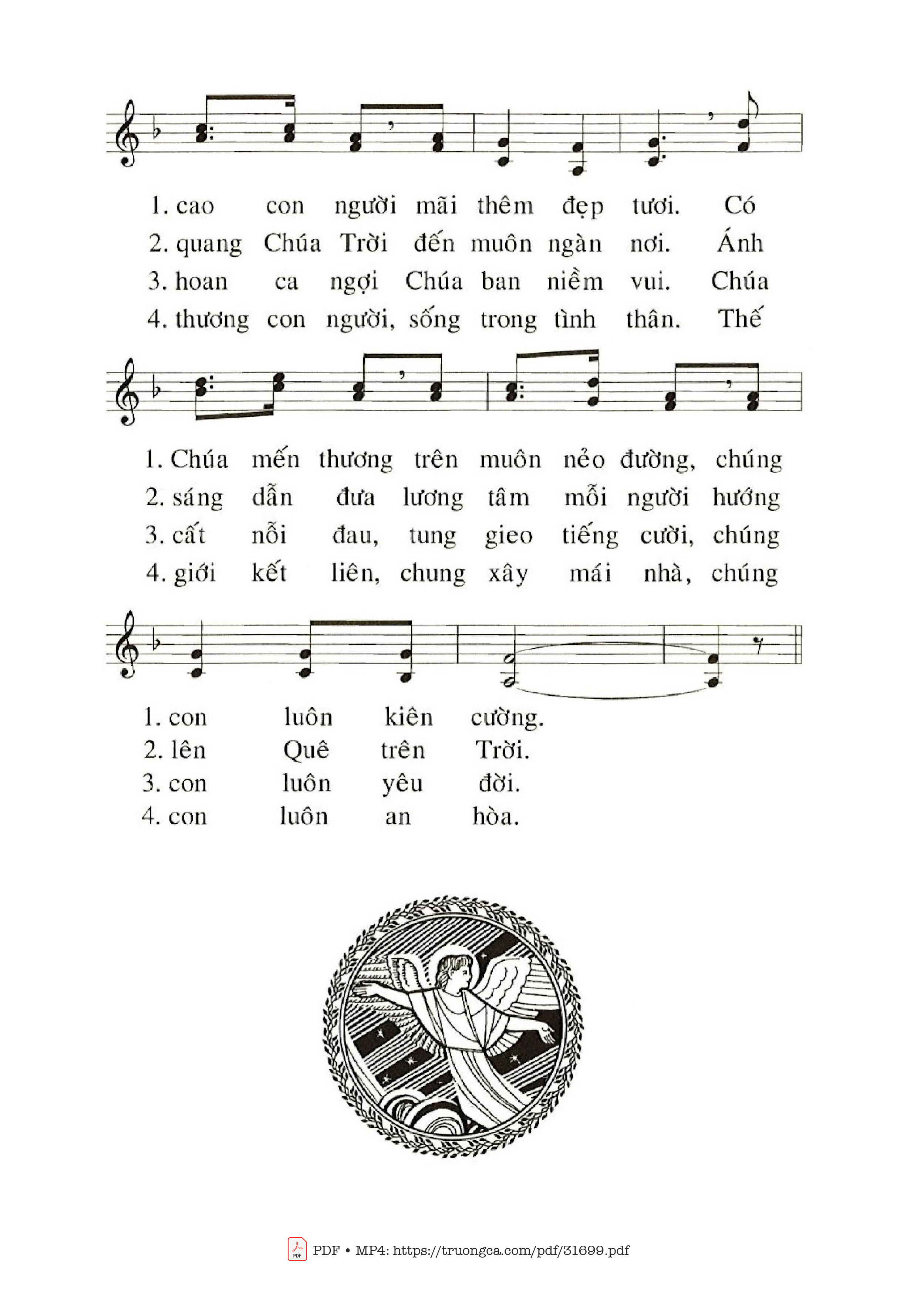 1. cao con người mãi thêm đẹp tươi. Có
2. quang Chúa Trời đến muôn ngàn nơi. Ánh
3. hoan ca ngợi Chúa ban niềm vui. Chúa
4. thương con người, sống trong tình thân. Thế

1. Chúa mến thương trên muôn nẻo đường, chúng
2. sáng dẫn đưa lương tâm mỗi người hướng
3. cất nỗi đau, tung gieo tiếng cười, chúng
4. giới kết liên, chung xây mái nhà, chúng

1. con luôn kiên cường.
2. lên Quê trên Trời.
3. con luôn yêu đời.
4. con luôn an hòa.

PDF • MP4: https://truongca.com/pdf/31699.pdf